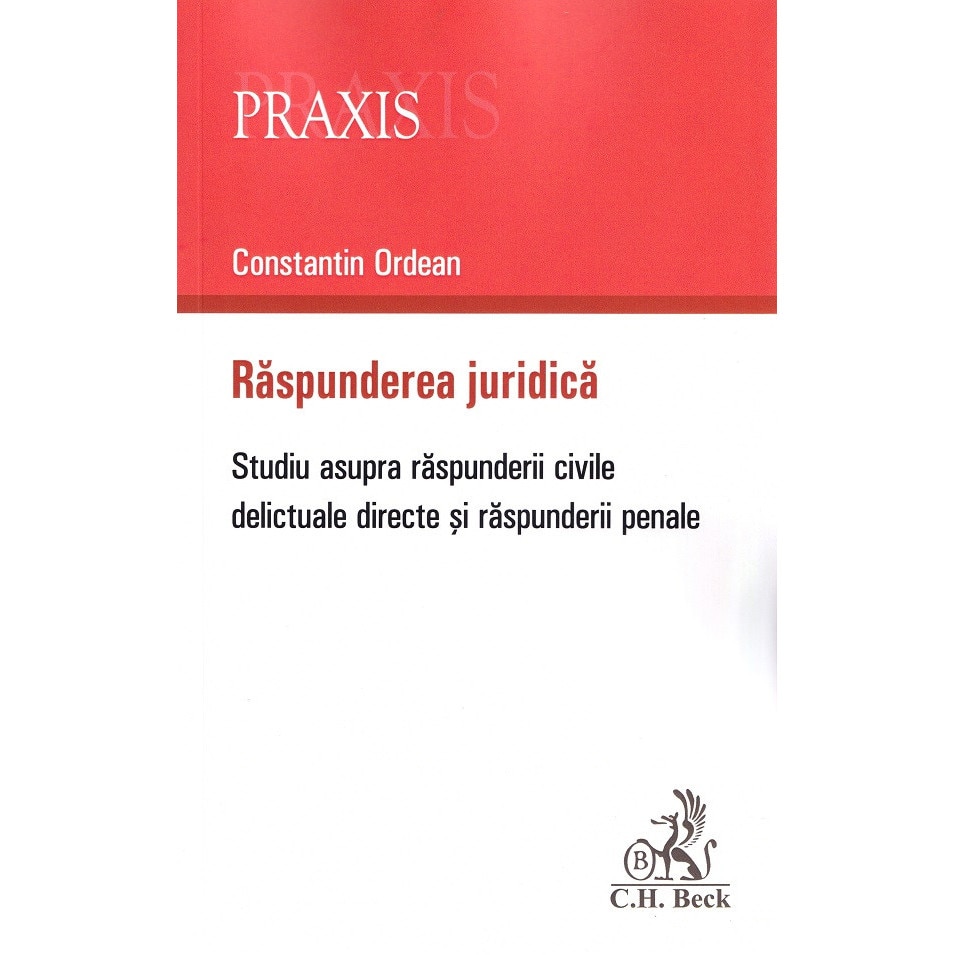 PRAXIS

Constantin Ordean

Răspunderea juridică

Studiu asupra răspunderii civile delictuale directe și răspunderii penale

B

C.H. Beck